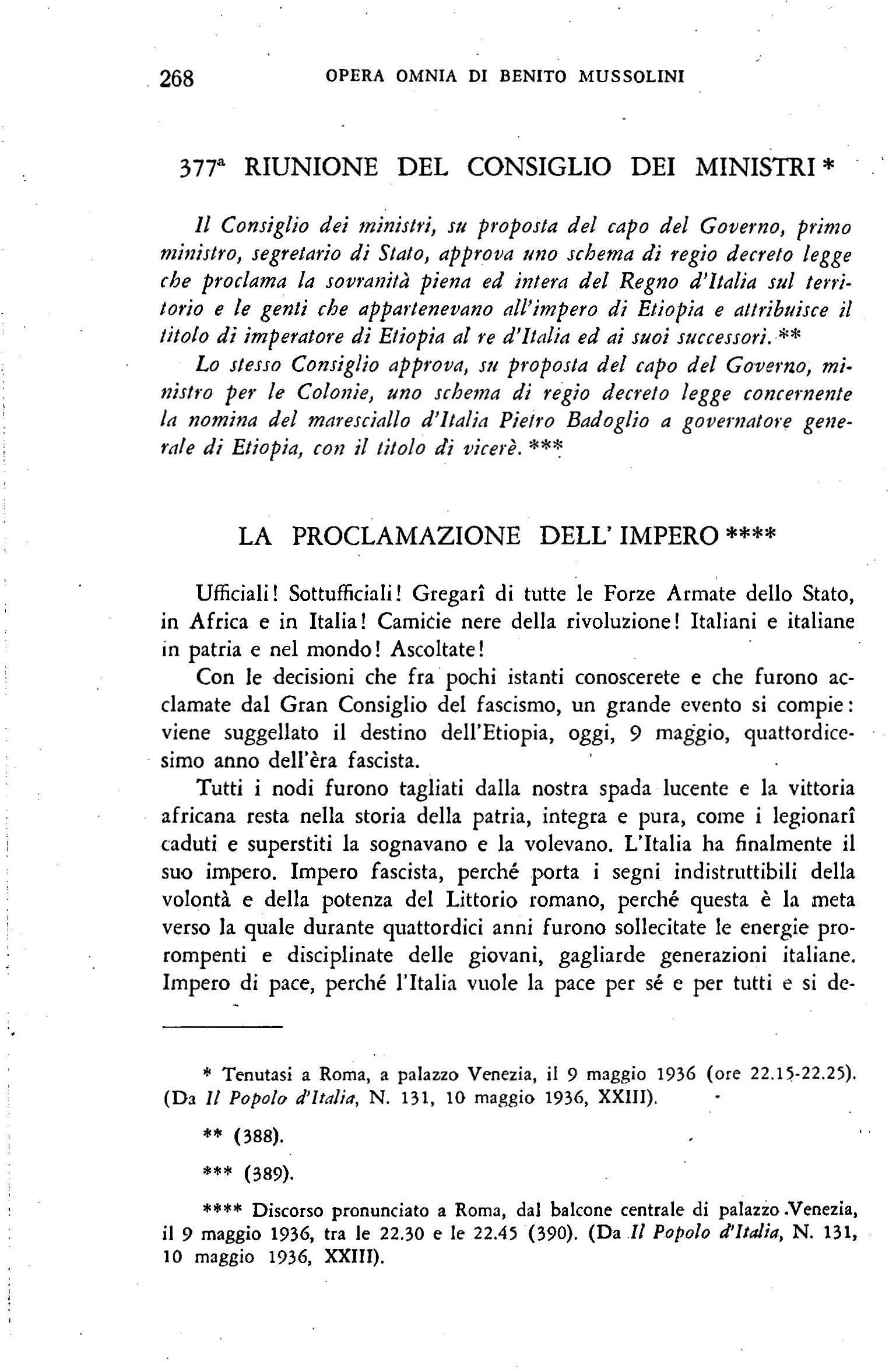 268 OPERA OMNIA DI BENITO MUSSOLINI

377ª RIUNIONE DEL CONSIGLIO DEI MINISTRI *

Il Consiglio dei ministri, su proposta del capo del Governo, primo ministro, segretario di Stato, approva uno schema di regio decreto legge che proclama la sovranità piena ed intera del Regno d'Italia sul territorio e le genti che appartenevano all'impero di Etiopia e attribuisce il titolo di imperatore di Etiopia al re d'Italia ed ai suoi successori. **

Lo stesso Consiglio approva, su proposta del capo del Governo, ministro per le Colonie, uno schema di regio decreto legge concernente la nomina del maresciallo d'Italia Pietro Badoglio a governatore generale di Etiopia, con il titolo di vicerè. ***

LA PROCLAMAZIONE DELL' IMPERO ****

Ufficiali! Sottufficiali! Gregarî di tutte le Forze Armate dello Stato, in Africa e in Italia! Camicie nere della rivoluzione! Italiani e italiane in patria e nel mondo! Ascoltate!

Con le decisioni che fra pochi istanti conoscerete e che furono acclamate dal Gran Consiglio del fascismo, un grande evento si compie: viene suggellato il destino dell'Etiopia, oggi, 9 maggio, quattordicesimo anno dell'èra fascista.

Tutti i nodi furono tagliati dalla nostra spada lucente e la vittoria africana resta nella storia della patria, integra e pura, come i legionarî caduti e superstiti la sognavano e la volevano. L'Italia ha finalmente il suo impero. Impero fascista, perché porta i segni indistruttibili della volontà e della potenza del Littorio romano, perché questa è la meta verso la quale durante quattordici anni furono sollecitate le energie prorompenti e disciplinate delle giovani, gagliarde generazioni italiane. Impero di pace, perché l'Italia vuole la pace per sé e per tutti e si de-

* Tenutasi a Roma, a palazzo Venezia, il 9 maggio 1936 (ore 22.15-22.25). (Da Il Popolo d'Italia, N. 131, 10 maggio 1936, XXIII).

** (388).

*** (389).

**** Discorso pronunciato a Roma, dal balcone centrale di palazzo Venezia, il 9 maggio 1936, tra le 22.30 e le 22.45 (390). (Da Il Popolo d'Italia, N. 131, 10 maggio 1936, XXIII).